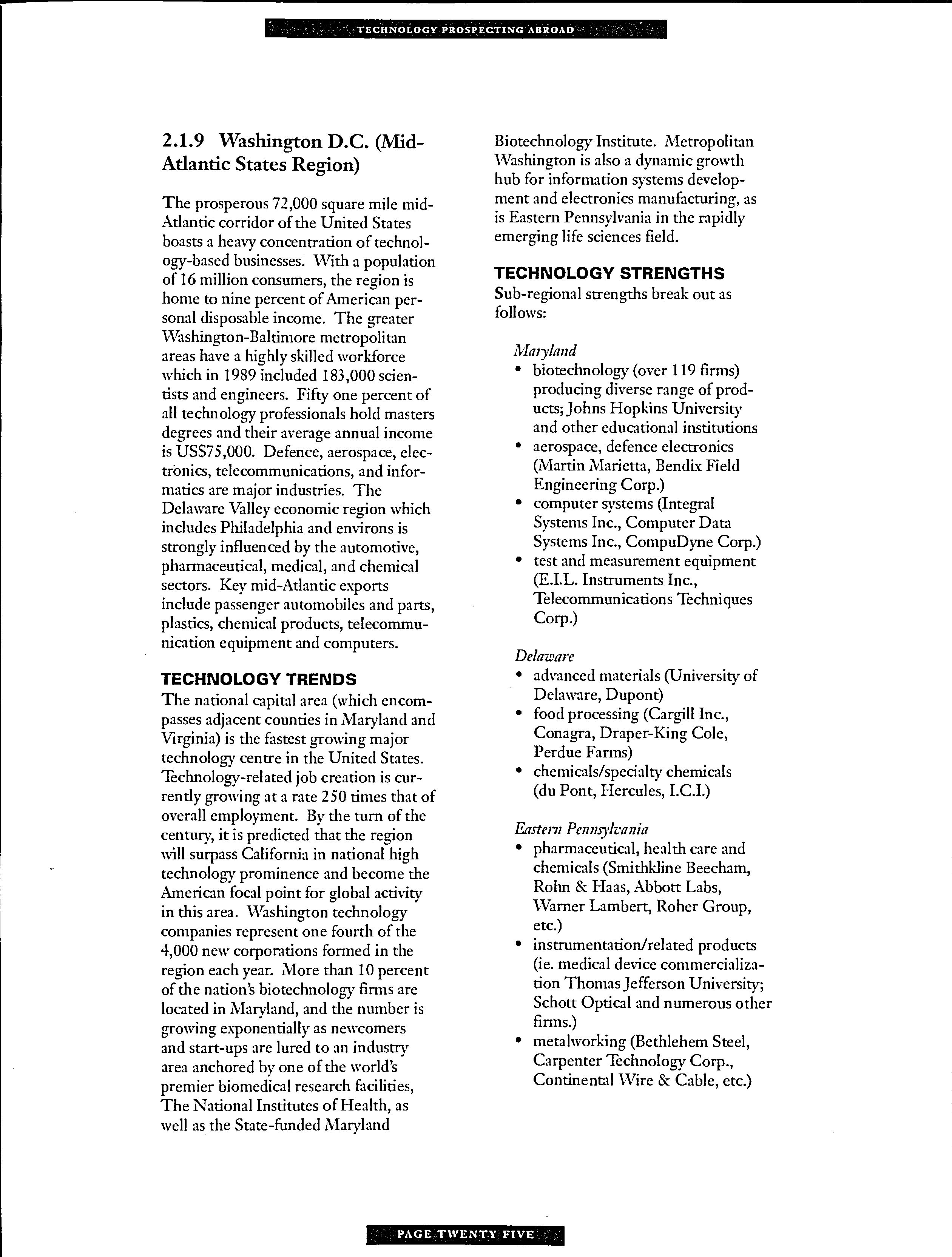 TECHNOLOGY PROSPECTING ABROAD

2.1.9 Washington D.C. (Mid-Atlantic States Region)

The prosperous 72,000 square mile mid-Atlantic corridor of the United States boasts a heavy concentration of technology-based businesses. With a population of 16 million consumers, the region is home to nine percent of American personal disposable income. The greater Washington-Baltimore metropolitan areas have a highly skilled workforce which in 1989 included 183,000 scientists and engineers. Fifty one percent of all technology professionals hold masters degrees and their average annual income is US$75,000. Defence, aerospace, electronics, telecommunications, and informatics are major industries. The Delaware Valley economic region which includes Philadelphia and environs is strongly influenced by the automotive, pharmaceutical, medical, and chemical sectors. Key mid-Atlantic exports include passenger automobiles and parts, plastics, chemical products, telecommunication equipment and computers.

TECHNOLOGY TRENDS
The national capital area (which encompasses adjacent counties in Maryland and Virginia) is the fastest growing major technology centre in the United States. Technology-related job creation is currently growing at a rate 250 times that of overall employment. By the turn of the century, it is predicted that the region will surpass California in national high technology prominence and become the American focal point for global activity in this area. Washington technology companies represent one fourth of the 4,000 new corporations formed in the region each year. More than 10 percent of the nation's biotechnology firms are located in Maryland, and the number is growing exponentially as newcomers and start-ups are lured to an industry area anchored by one of the world's premier biomedical research facilities, The National Institutes of Health, as well as the State-funded Maryland Biotechnology Institute. Metropolitan Washington is also a dynamic growth hub for information systems development and electronics manufacturing, as is Eastern Pennsylvania in the rapidly emerging life sciences field.

TECHNOLOGY STRENGTHS
Sub-regional strengths break out as follows:

Maryland
• biotechnology (over 119 firms) producing diverse range of products; Johns Hopkins University and other educational institutions
• aerospace, defence electronics (Martin Marietta, Bendix Field Engineering Corp.)
• computer systems (Integral Systems Inc., Computer Data Systems Inc., CompuDyne Corp.)
• test and measurement equipment (E.I.L. Instruments Inc., Telecommunications Techniques Corp.)

Delaware
• advanced materials (University of Delaware, Dupont)
• food processing (Cargill Inc., Conagra, Draper-King Cole, Perdue Farms)
• chemicals/specialty chemicals (du Pont, Hercules, I.C.I.)

Eastern Pennsylvania
• pharmaceutical, health care and chemicals (Smithkline Beecham, Rohn & Haas, Abbott Labs, Warner Lambert, Roher Group, etc.)
• instrumentation/related products (ie. medical device commercialization Thomas Jefferson University; Schott Optical and numerous other firms.)
• metalworking (Bethlehem Steel, Carpenter Technology Corp., Continental Wire & Cable, etc.)

PAGE TWENTY FIVE